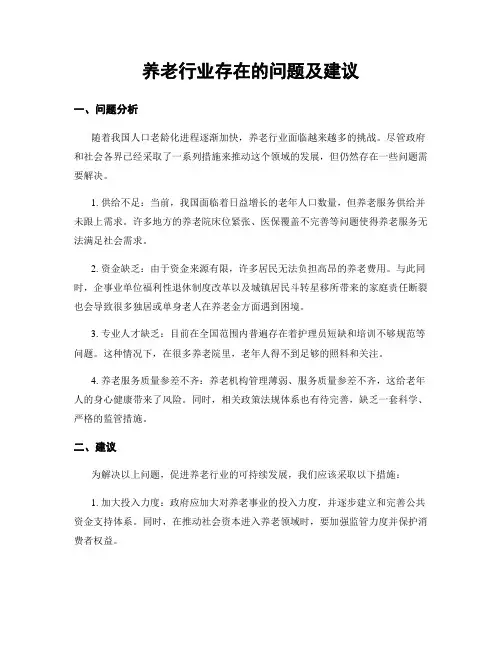 养老行业存在的问题及建议

一、问题分析

随着我国人口老龄化进程逐渐加快，养老行业面临越来越多的挑战。尽管政府和社会各界已经采取了一系列措施来推动这个领域的发展，但仍然存在一些问题需要解决。

1. 供给不足：当前，我国面临着日益增长的老年人口数量，但养老服务供给并未跟上需求。许多地方的养老院床位紧张、医保覆盖不完善等问题使得养老服务无法满足社会需求。

2. 资金缺乏：由于资金来源有限，许多居民无法负担高昂的养老费用。与此同时，企事业单位福利性退休制度改革以及城镇居民斗转星移所带来的家庭责任断裂也会导致很多独居或单身老人在养老金方面遇到困境。

3. 专业人才缺乏：目前在全国范围内普遍存在着护理员短缺和培训不够规范等问题。这种情况下，在很多养老院里，老年人得不到足够的照料和关注。

4. 养老服务质量参差不齐：养老机构管理薄弱、服务质量参差不齐，这给老年人的身心健康带来了风险。同时，相关政策法规体系也有待完善，缺乏一套科学、严格的监管措施。

二、建议

为解决以上问题，促进养老行业的可持续发展，我们应该采取以下措施：

1. 加大投入力度：政府应加大对养老事业的投入力度，并逐步建立和完善公共资金支持体系。同时，在推动社会资本进入养老领域时，要加强监管力度并保护消费者权益。